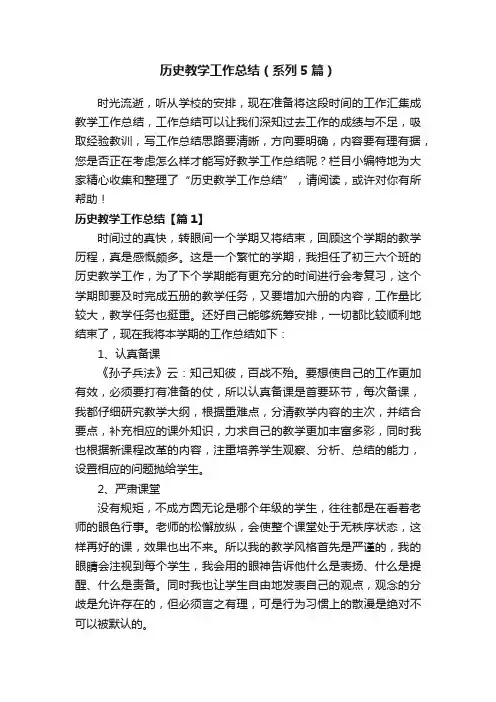 历史教学工作总结（系列5篇）

时光流逝，听从学校的安排，现在准备将这段时间的工作汇集成教学工作总结，工作总结可以让我们深知过去工作的成绩与不足，吸取经验教训，写工作总结思路要清晰，方向要明确，内容要有理有据，您是否正在考虑怎么样才能写好教学工作总结呢？栏目小编特地为大家精心收集和整理了“历史教学工作总结”，请阅读，或许对你有所帮助！

历史教学工作总结【篇1】

时间过的真快，转眼间一个学期又将结束，回顾这个学期的教学历程，真是感慨颇多。这是一个繁忙的学期，我担任了初三六个班的历史教学工作，为了下个学期能有更充分的时间进行会考复习，这个学期即要及时完成五册的教学任务，又要增加六册的内容，工作量比较大，教学任务也挺重。还好自己能够统筹安排，一切都比较顺利地结束了，现在我将本学期的工作总结如下：

1、认真备课

《孙子兵法》云：知己知彼，百战不殆。要想使自己的工作更加有效，必须要打有准备的仗，所以认真备课是首要环节，每次备课，我都仔细研究教学大纲，根据重难点，分清教学内容的主次，并结合要点，补充相应的课外知识，力求自己的教学更加丰富多彩，同时我也根据新课程改革的内容，注重培养学生观察、分析、总结的能力，设置相应的问题抛给学生。

2、严肃课堂

没有规矩，不成方圆无论是哪个年级的学生，往往都是在看着老师的眼色行事。老师的松懈放纵，会使整个课堂处于无秩序状态，这样再好的课，效果也出不来。所以我的教学风格首先是严谨的，我的眼睛会注视到每个学生，我会用的眼神告诉他什么是表扬、什么是提醒、什么是责备。同时我也让学生自由地发表自己的观点，观念的分歧是允许存在的，但必须言之有理，可是行为习惯上的散漫是绝对不可以被默认的。